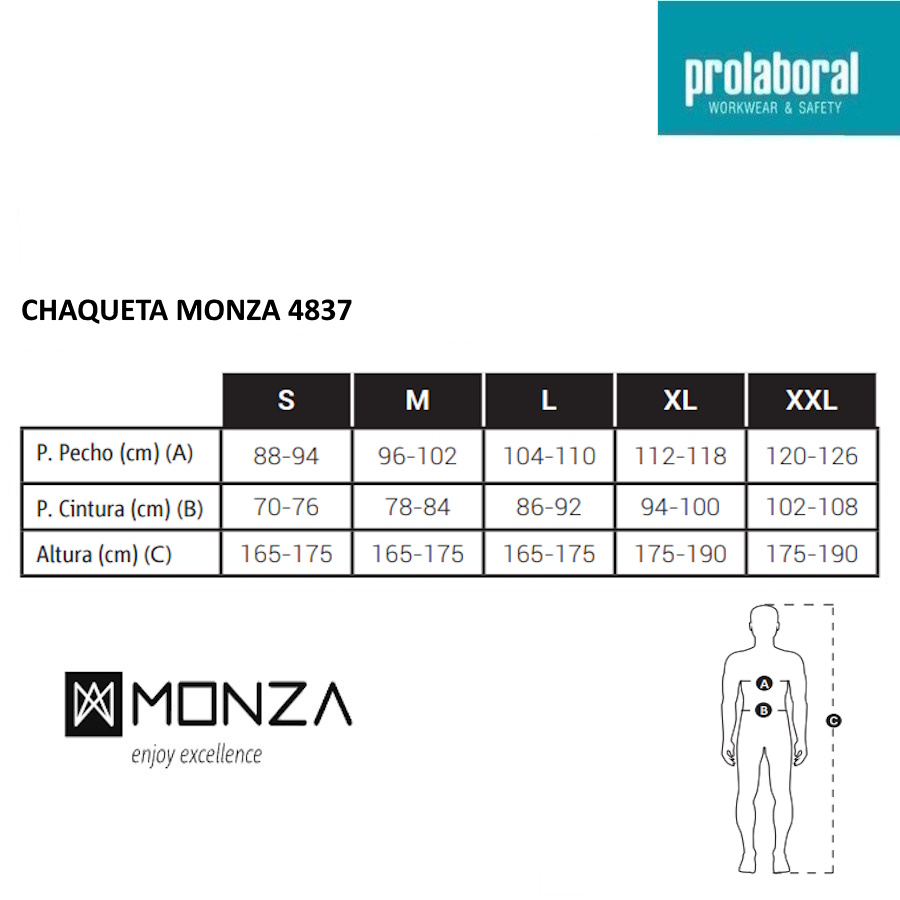 prolaboral
WORKWEAR & SAFETY

CHAQUETA MONZA 4837

| | S | M | L | XL | XXL |
|---|---|---|---|---|---|
| P. Pecho (cm) (A) | 88-94 | 96-102 | 104-110 | 112-118 | 120-126 |
| P. Cintura (cm) (B) | 70-76 | 78-84 | 86-92 | 94-100 | 102-108 |
| Altura (cm) (C) | 165-175 | 165-175 | 165-175 | 175-190 | 175-190 |

MONZA
enjoy excellence

A
B
C